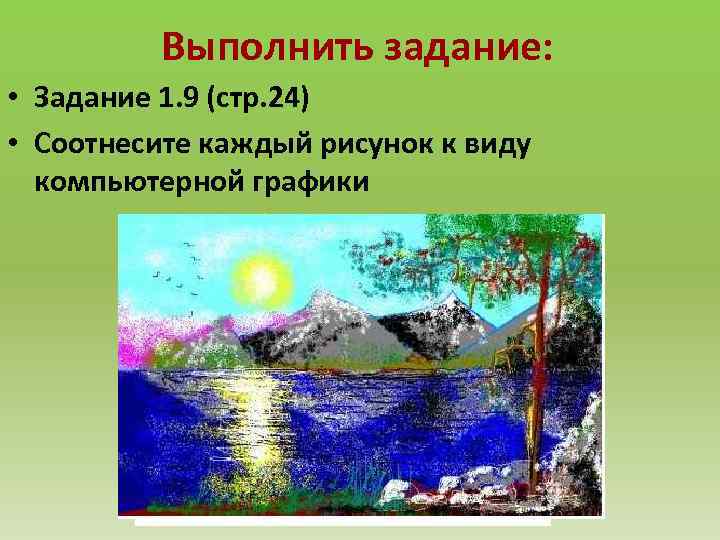 Выполнить задание:

• Задание 1.9 (стр.24)

• Соотнесите каждый рисунок к виду компьютерной графики